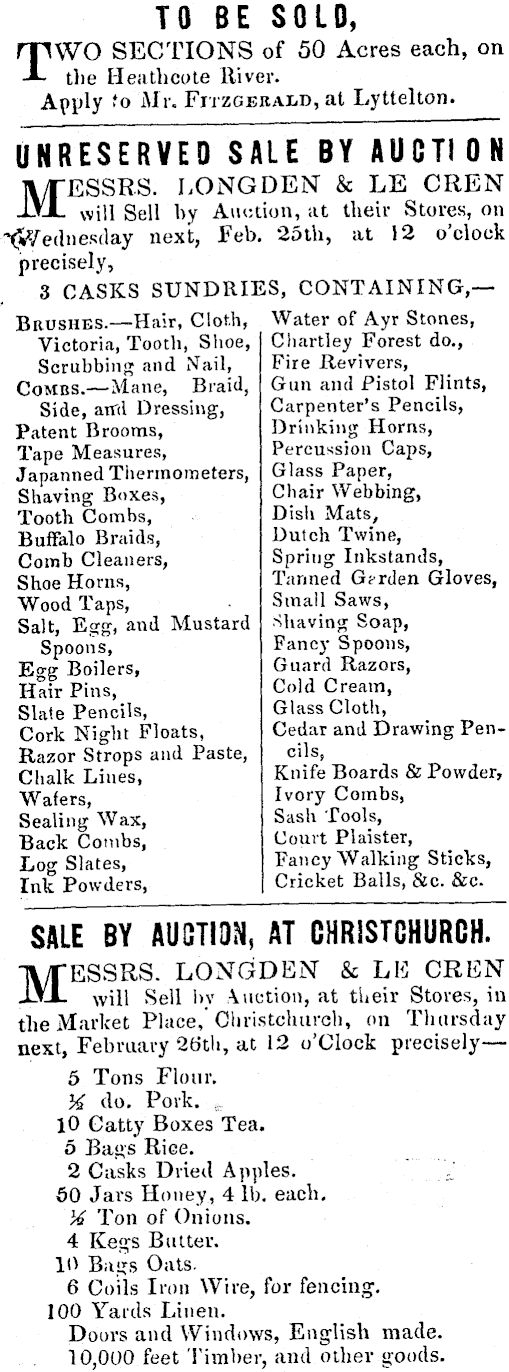 TO BE SOLD,

TWO SECTIONS of 50 Acres each, on the Heathcote River.
Apply to Mr. FITZGERALD, at Lyttelton.

UNRESERVED SALE BY AUCTION

MESSRS. LONGDEN & LE CREN will Sell by Auction, at their Stores, on Wednesday next, Feb. 25th, at 12 o'clock precisely,

3 CASKS SUNDRIES, CONTAINING,—

BRUSHES.—Hair, Cloth, Victoria, Tooth, Shoe, Scrubbing and Nail,
COMBS.—Mane, Braid, Side, and Dressing,
Patent Brooms,
Tape Measures,
Japanned Thermometers,
Shaving Boxes,
Tooth Combs,
Buffalo Braids,
Comb Cleaners,
Shoe Horns,
Wood Taps,
Salt, Egg, and Mustard Spoons,
Egg Boilers,
Hair Pins,
Slate Pencils,
Cork Night Floats,
Razor Strops and Paste,
Chalk Lines,
Wafers,
Sealing Wax,
Back Combs,
Log Slates,
Ink Powders,

Water of Ayr Stones,
Chartley Forest do.,
Fire Revivers,
Gun and Pistol Flints,
Carpenter's Pencils,
Drinking Horns,
Percussion Caps,
Glass Paper,
Chair Webbing,
Dish Mats,
Dutch Twine,
Spring Inkstands,
Tanned Garden Gloves,
Small Saws,
Shaving Soap,
Fancy Spoons,
Guard Razors,
Cold Cream,
Glass Cloth,
Cedar and Drawing Pencils,
Knife Boards & Powder,
Ivory Combs,
Sash Tools,
Court Plaister,
Fancy Walking Sticks,
Cricket Balls, &c. &c.

SALE BY AUCTION, AT CHRISTCHURCH.

MESSRS. LONGDEN & LE CREN will Sell by Auction, at their Stores, in the Market Place, Christchurch, on Thursday next, February 26th, at 12 o'Clock precisely—

5 Tons Flour.
½ do. Pork.
10 Catty Boxes Tea.
5 Bags Rice.
2 Casks Dried Apples.
50 Jars Honey, 4 lb. each.
½ Ton of Onions.
4 Kegs Butter.
10 Bags Oats.
6 Coils Iron Wire, for fencing.
100 Yards Linen.
Doors and Windows, English made.
10,000 feet Timber, and other goods.